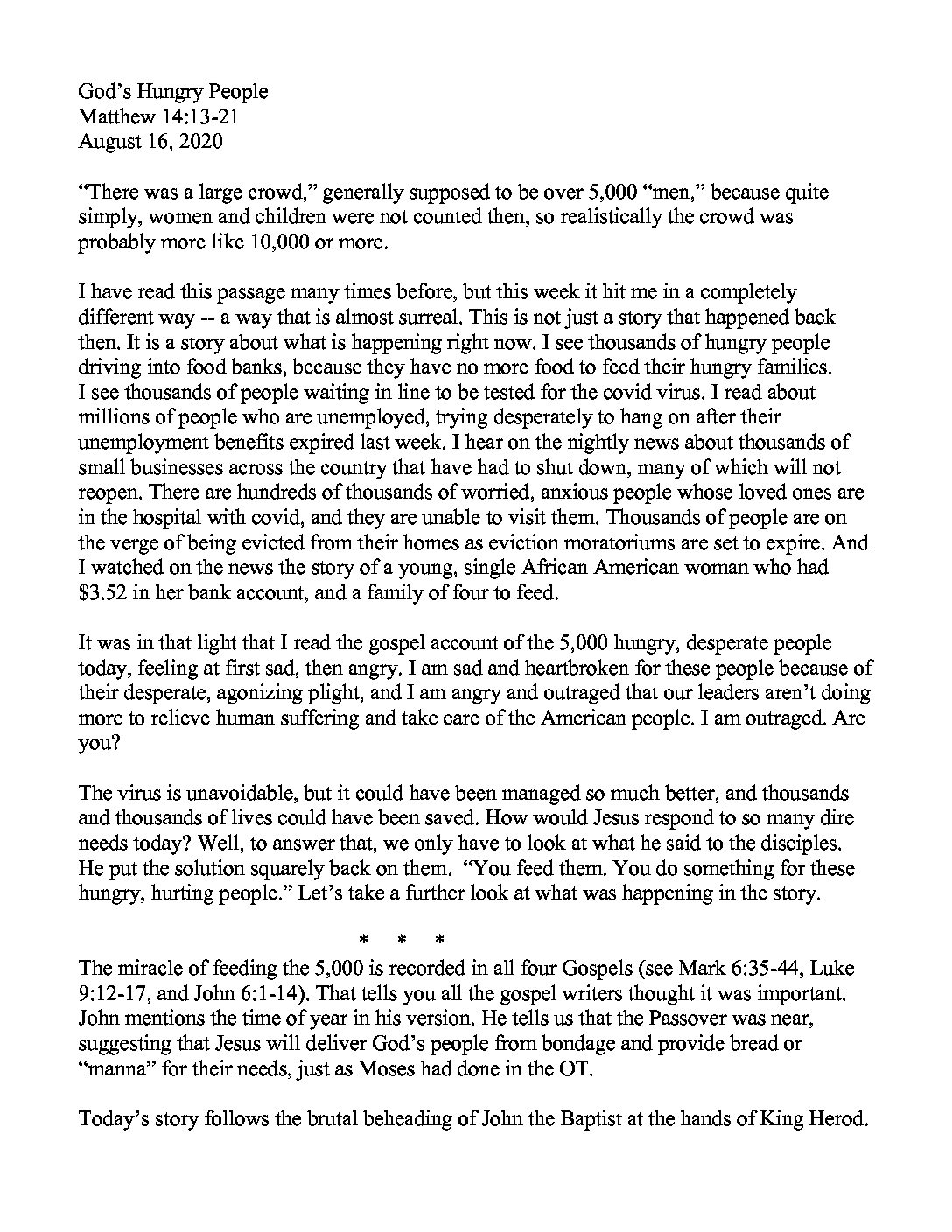 God's Hungry People
Matthew 14:13-21
August 16, 2020

"There was a large crowd," generally supposed to be over 5,000 "men," because quite simply, women and children were not counted then, so realistically the crowd was probably more like 10,000 or more.

I have read this passage many times before, but this week it hit me in a completely different way -- a way that is almost surreal. This is not just a story that happened back then. It is a story about what is happening right now. I see thousands of hungry people driving into food banks, because they have no more food to feed their hungry families. I see thousands of people waiting in line to be tested for the covid virus. I read about millions of people who are unemployed, trying desperately to hang on after their unemployment benefits expired last week. I hear on the nightly news about thousands of small businesses across the country that have had to shut down, many of which will not reopen. There are hundreds of thousands of worried, anxious people whose loved ones are in the hospital with covid, and they are unable to visit them. Thousands of people are on the verge of being evicted from their homes as eviction moratoriums are set to expire. And I watched on the news the story of a young, single African American woman who had $3.52 in her bank account, and a family of four to feed.

It was in that light that I read the gospel account of the 5,000 hungry, desperate people today, feeling at first sad, then angry. I am sad and heartbroken for these people because of their desperate, agonizing plight, and I am angry and outraged that our leaders aren't doing more to relieve human suffering and take care of the American people. I am outraged. Are you?

The virus is unavoidable, but it could have been managed so much better, and thousands and thousands of lives could have been saved. How would Jesus respond to so many dire needs today? Well, to answer that, we only have to look at what he said to the disciples. He put the solution squarely back on them. "You feed them. You do something for these hungry, hurting people." Let's take a further look at what was happening in the story.

* * *

The miracle of feeding the 5,000 is recorded in all four Gospels (see Mark 6:35-44, Luke 9:12-17, and John 6:1-14). That tells you all the gospel writers thought it was important. John mentions the time of year in his version. He tells us that the Passover was near, suggesting that Jesus will deliver God's people from bondage and provide bread or "manna" for their needs, just as Moses had done in the OT.

Today's story follows the brutal beheading of John the Baptist at the hands of King Herod.